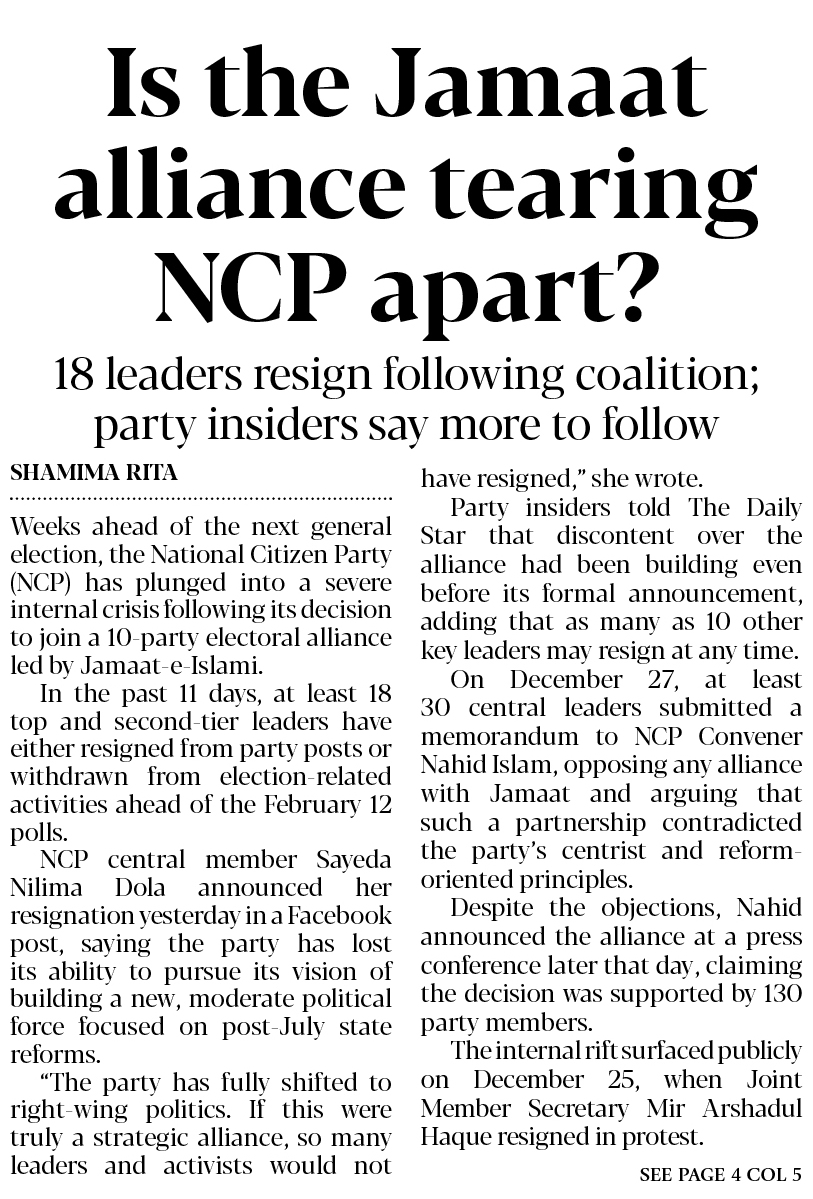 Is the Jamaat alliance tearing NCP apart?

18 leaders resign following coalition; party insiders say more to follow

SHAMIMA RITA

Weeks ahead of the next general election, the National Citizen Party (NCP) has plunged into a severe internal crisis following its decision to join a 10-party electoral alliance led by Jamaat-e-Islami.

In the past 11 days, at least 18 top and second-tier leaders have either resigned from party posts or withdrawn from election-related activities ahead of the February 12 polls.

NCP central member Sayeda Nilima Dola announced her resignation yesterday in a Facebook post, saying the party has lost its ability to pursue its vision of building a new, moderate political force focused on post-July state reforms.

"The party has fully shifted to right-wing politics. If this were truly a strategic alliance, so many leaders and activists would not have resigned," she wrote.

Party insiders told The Daily Star that discontent over the alliance had been building even before its formal announcement, adding that as many as 10 other key leaders may resign at any time.

On December 27, at least 30 central leaders submitted a memorandum to NCP Convener Nahid Islam, opposing any alliance with Jamaat and arguing that such a partnership contradicted the party's centrist and reform-oriented principles.

Despite the objections, Nahid announced the alliance at a press conference later that day, claiming the decision was supported by 130 party members.

The internal rift surfaced publicly on December 25, when Joint Member Secretary Mir Arshadul Haque resigned in protest.

SEE PAGE 4 COL 5